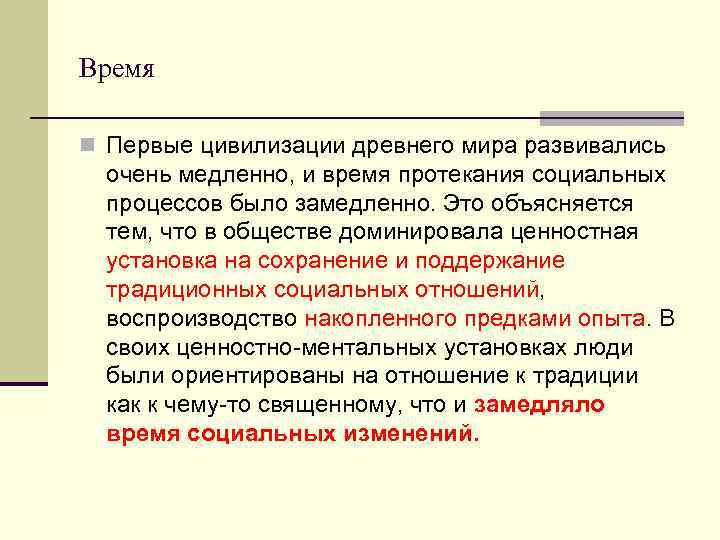 Время

Первые цивилизации древнего мира развивались очень медленно, и время протекания социальных процессов было замедленно. Это объясняется тем, что в обществе доминировала ценностная установка на сохранение и поддержание традиционных социальных отношений, воспроизводство накопленного предками опыта. В своих ценностно-ментальных установках люди были ориентированы на отношение к традиции как к чему-то священному, что и замедляло время социальных изменений.